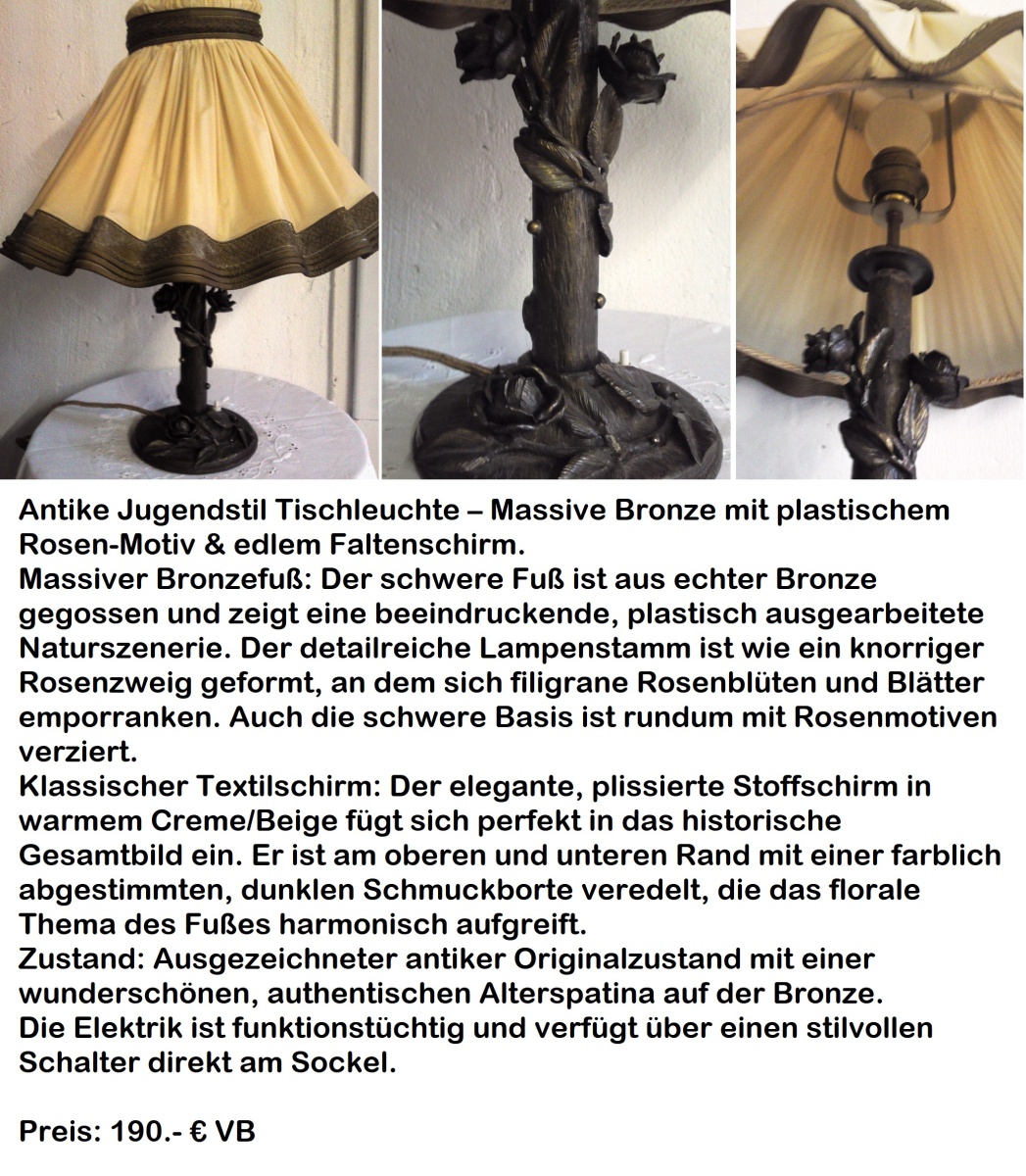 Antike Jugendstil Tischleuchte – Massive Bronze mit plastischem Rosen-Motiv & edlem Faltenschirm.
Massiver Bronzefuß: Der schwere Fuß ist aus echter Bronze gegossen und zeigt eine beeindruckende, plastisch ausgearbeitete Naturszenerie. Der detailreiche Lampenstamm ist wie ein knorriger Rosenzweig geformt, an dem sich filigrane Rosenblüten und Blätter emporranken. Auch die schwere Basis ist rundum mit Rosenmotiven verziert.
Klassischer Textilschirm: Der elegante, plissierte Stoffschirm in warmem Creme/Beige fügt sich perfekt in das historische Gesamtbild ein. Er ist am oberen und unteren Rand mit einer farblich abgestimmten, dunklen Schmuckborte veredelt, die das florale Thema des Fußes harmonisch aufgreift.
Zustand: Ausgezeichneter antiker Originalzustand mit einer wunderschönen, authentischen Alterspatina auf der Bronze.
Die Elektrik ist funktionstüchtig und verfügt über einen stilvollen Schalter direkt am Sockel.

Preis: 190.- € VB